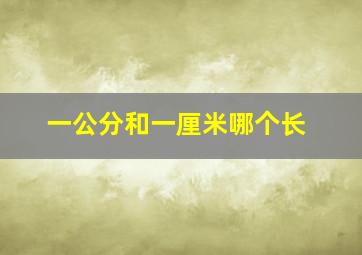 一公分和一厘米哪个长